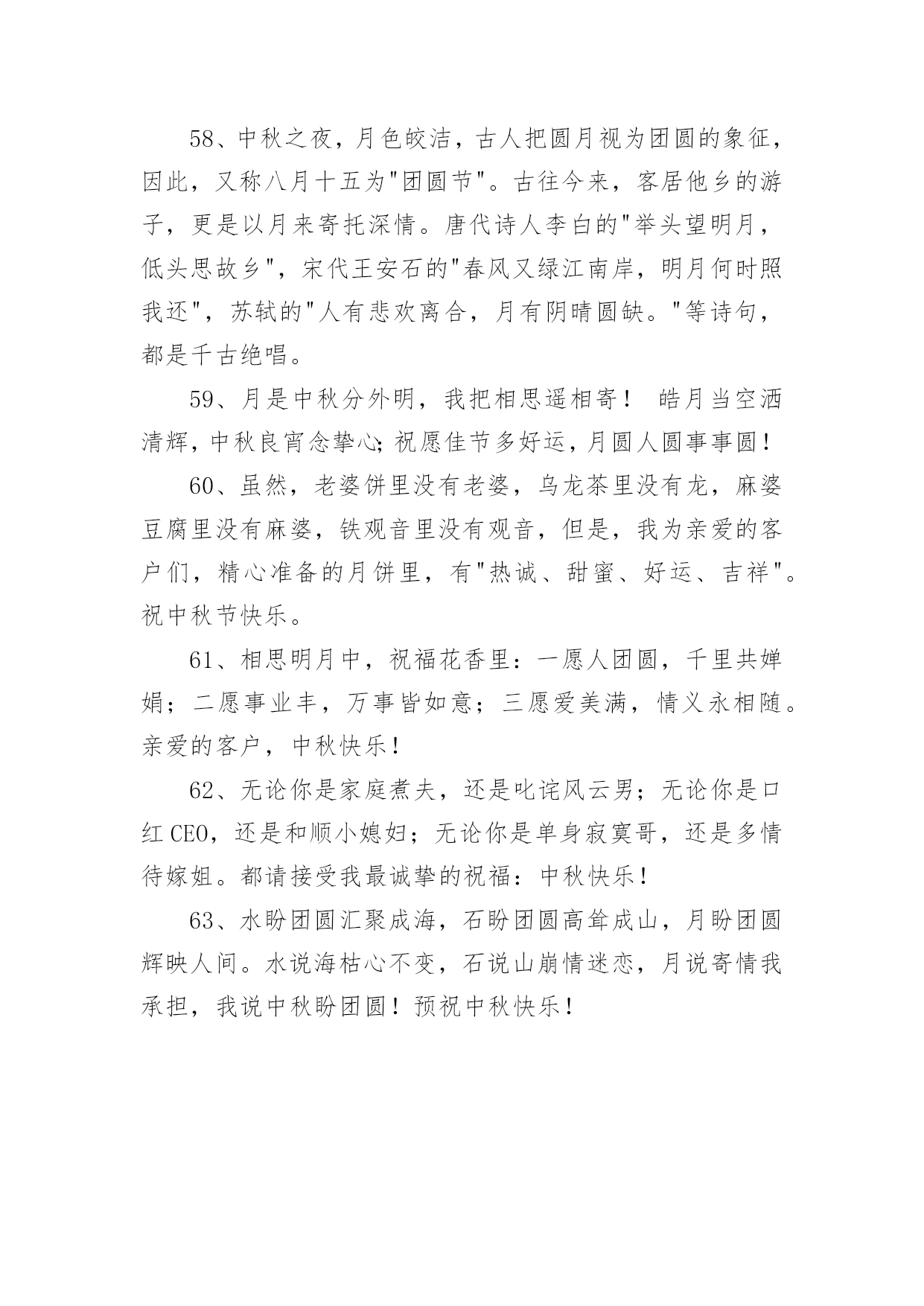 58、中秋之夜，月色皎洁，古人把圆月视为团圆的象征，因此，又称八月十五为"团圆节"。古往今来，客居他乡的游子，更是以月来寄托深情。唐代诗人李白的"举头望明月，低头思故乡"，宋代王安石的"春风又绿江南岸，明月何时照我还"，苏轼的"人有悲欢离合，月有阴晴圆缺。"等诗句，都是千古绝唱。

59、月是中秋分外明，我把相思遥相寄！ 皓月当空洒清辉，中秋良宵念挚心；祝愿佳节多好运，月圆人圆事事圆！

60、虽然，老婆饼里没有老婆，乌龙茶里没有龙，麻婆豆腐里没有麻婆，铁观音里没有观音，但是，我为亲爱的客户们，精心准备的月饼里，有"热诚、甜蜜、好运、吉祥"。祝中秋节快乐。

61、相思明月中，祝福花香里：一愿人团圆，千里共婵娟；二愿事业丰，万事皆如意；三愿爱美满，情义永相随。亲爱的客户，中秋快乐！

62、无论你是家庭煮夫，还是叱诧风云男；无论你是口红CEO，还是和顺小媳妇；无论你是单身寂寞哥，还是多情待嫁姐。都请接受我最诚挚的祝福：中秋快乐！

63、水盼团圆汇聚成海，石盼团圆高耸成山，月盼团圆辉映人间。水说海枯心不变，石说山崩情迷恋，月说寄情我承担，我说中秋盼团圆！预祝中秋快乐！